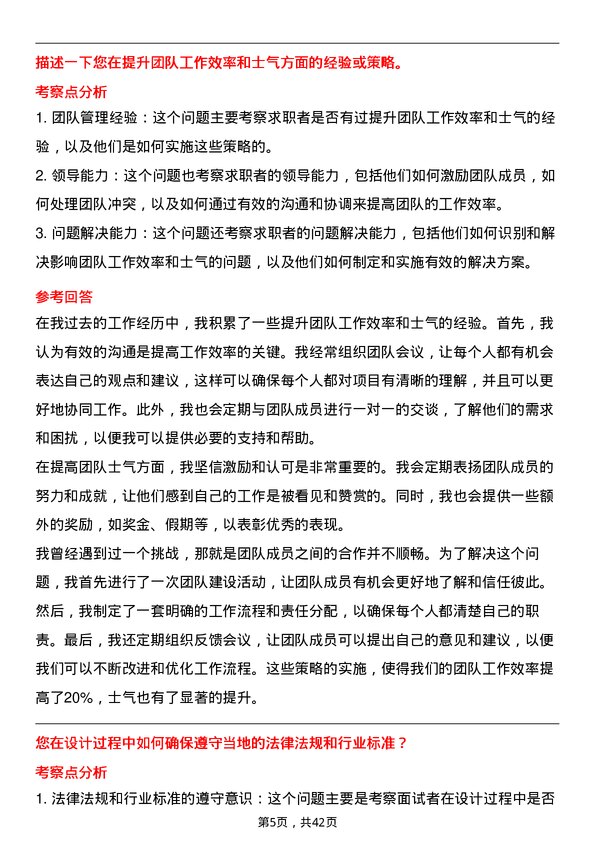 描述一下您在提升团队工作效率和士气方面的经验或策略。

考察点分析

1. 团队管理经验：这个问题主要考察求职者是否有过提升团队工作效率和士气的经验，以及他们是如何实施这些策略的。

2. 领导能力：这个问题也考察求职者的领导能力，包括他们如何激励团队成员，如何处理团队冲突，以及如何通过有效的沟通和协调来提高团队的工作效率。

3. 问题解决能力：这个问题还考察求职者的问题解决能力，包括他们如何识别和解决影响团队工作效率和士气的问题，以及他们如何制定和实施有效的解决方案。

参考回答

在我过去的工作经历中，我积累了一些提升团队工作效率和士气的经验。首先，我认为有效的沟通是提高工作效率的关键。我经常组织团队会议，让每个人都有机会表达自己的观点和建议，这样可以确保每个人都对项目有清晰的理解，并且可以更好地协同工作。此外，我也会定期与团队成员进行一对一的交谈，了解他们的需求和困扰，以便我可以提供必要的支持和帮助。

在提高团队士气方面，我坚信激励和认可是非常重要的。我会定期表扬团队成员的努力和成就，让他们感到自己的工作是被看见和赞赏的。同时，我也会提供一些额外的奖励，如奖金、假期等，以表彰优秀的表现。

我曾经遇到过一个挑战，那就是团队成员之间的合作并不顺畅。为了解决这个问题，我首先进行了一次团队建设活动，让团队成员有机会更好地了解和信任彼此。然后，我制定了一套明确的工作流程和责任分配，以确保每个人都清楚自己的职责。最后，我还定期组织反馈会议，让团队成员可以提出自己的意见和建议，以便我们可以不断改进和优化工作流程。这些策略的实施，使得我们的团队工作效率提高了20%，士气也有了显著的提升。

您在设计过程中如何确保遵守当地的法律法规和行业标准？

考察点分析

1. 法律法规和行业标准的遵守意识：这个问题主要是考察面试者在设计过程中是否

第5页，共42页